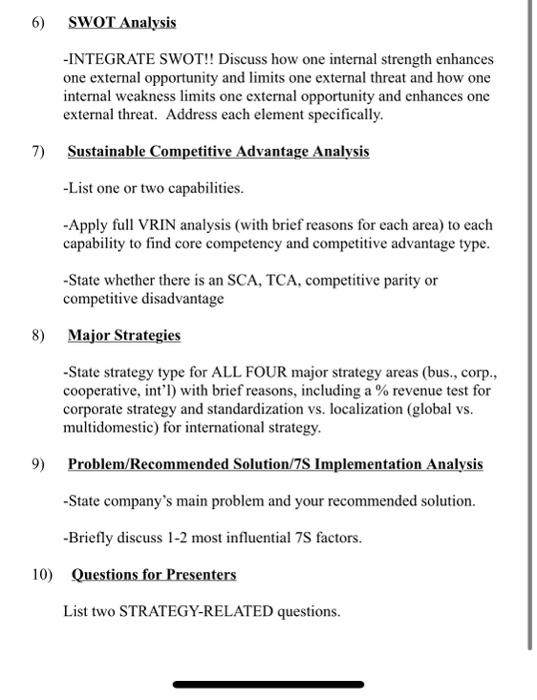 6) SWOT Analysis

-INTEGRATE SWOT!! Discuss how one internal strength enhances one external opportunity and limits one external threat and how one internal weakness limits one external opportunity and enhances one external threat. Address each element specifically.

7) Sustainable Competitive Advantage Analysis

-List one or two capabilities.

-Apply full VRIN analysis (with brief reasons for each area) to each capability to find core competency and competitive advantage type.

-State whether there is an SCA, TCA, competitive parity or competitive disadvantage

8) Major Strategies

-State strategy type for ALL FOUR major strategy areas (bus., corp., cooperative, int'l) with brief reasons, including a % revenue test for corporate strategy and standardization vs. localization (global vs. multidomestic) for international strategy.

9) Problem/Recommended Solution/7S Implementation Analysis

-State company's main problem and your recommended solution.

-Briefly discuss 1-2 most influential 7S factors.

10) Questions for Presenters

List two STRATEGY-RELATED questions.